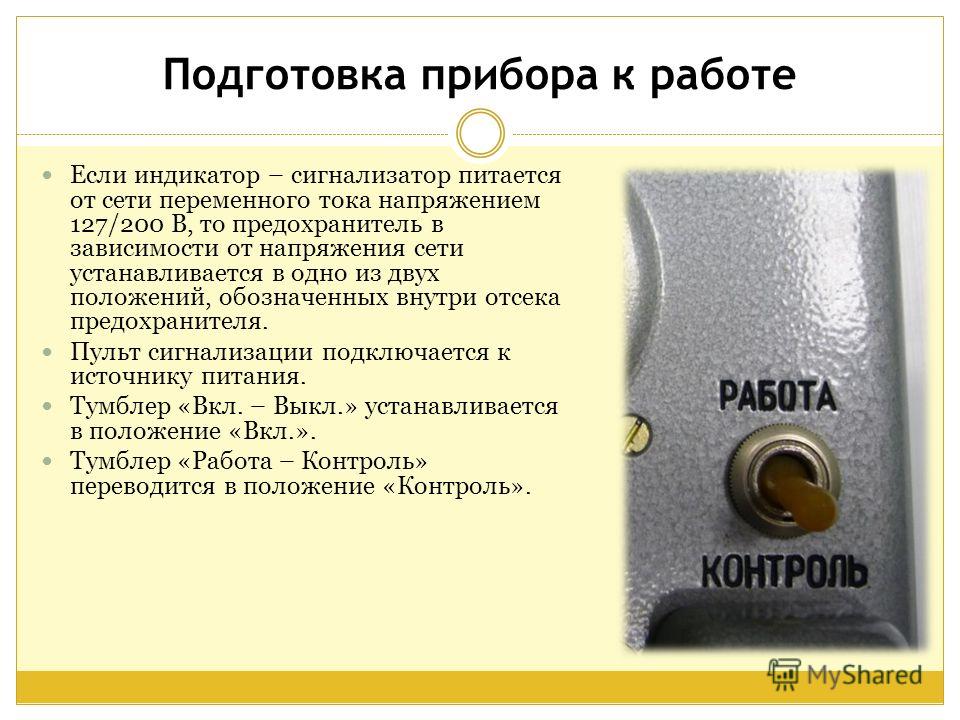 Подготовка прибора к работе

Если индикатор – сигнализатор питается от сети переменного тока напряжением 127/200 В, то предохранитель в зависимости от напряжения сети устанавливается в одно из двух положений, обозначенных внутри отсека предохранителя.

Пульт сигнализации подключается к источнику питания.

Тумблер «Вкл. – Выкл.» устанавливается в положение «Вкл.».

Тумблер «Работа – Контроль» переводится в положение «Контроль».

РАБОТА

КОНТРОЛЬ

MyShared